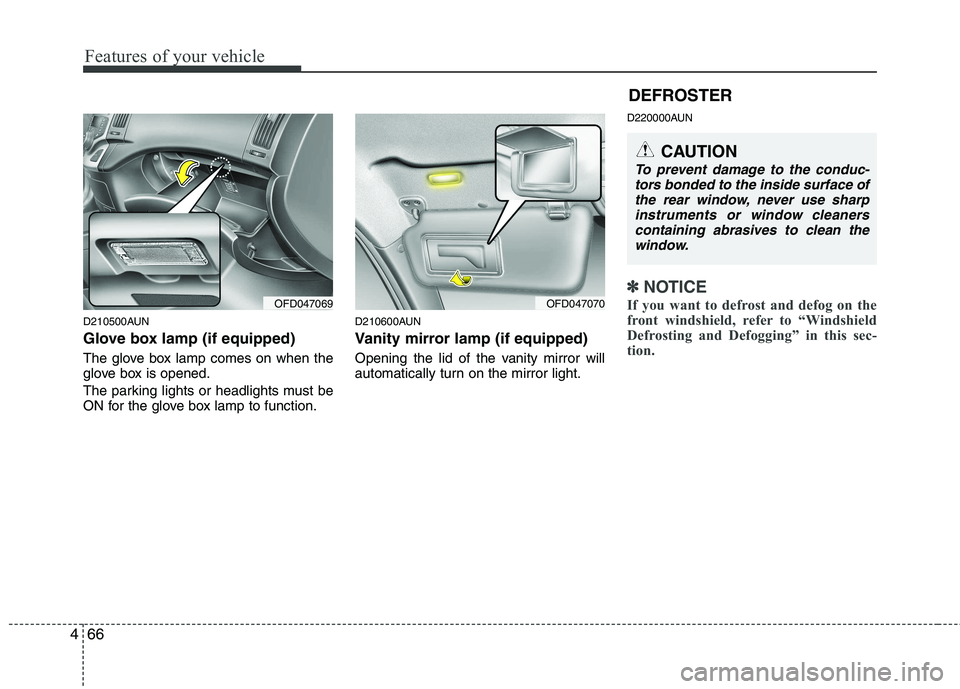 Features of your vehicle

OFD047069

D210500AUN

Glove box lamp (if equipped)

The glove box lamp comes on when the glove box is opened.

The parking lights or headlights must be ON for the glove box lamp to function.

OFD047070

D210600AUN

Vanity mirror lamp (if equipped)

Opening the lid of the vanity mirror will automatically turn on the mirror light.

DEFROSTER

D220000AUN

CAUTION

To prevent damage to the conductors bonded to the inside surface of the rear window, never use sharp instruments or window cleaners containing abrasives to clean the window.

✽ NOTICE

If you want to defrost and defog on the front windshield, refer to “Windshield Defrosting and Defogging” in this section.

4 66

carmanualsonline.info